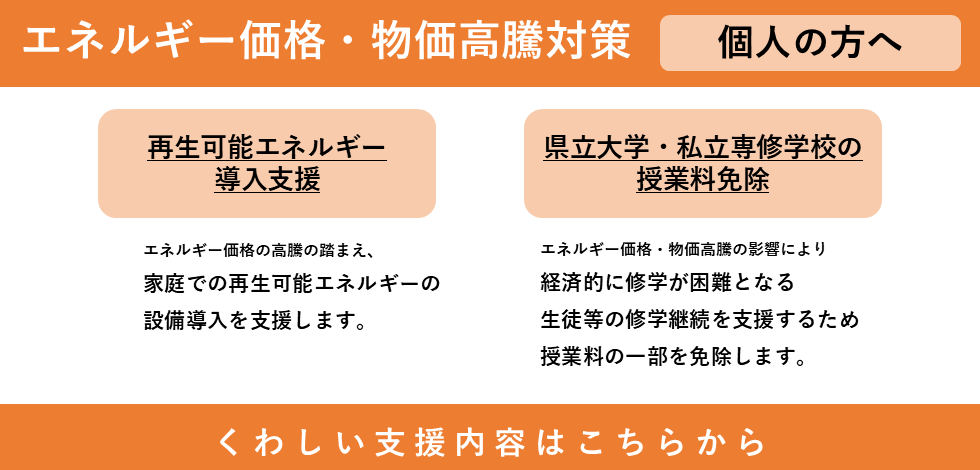 エネルギー価格・物価高騰対策

個人の方へ

再生可能エネルギー導入支援

エネルギー価格の高騰の踏まえ、
家庭での再生可能エネルギーの設備導入を支援します。

県立大学・私立専修学校の授業料免除

エネルギー価格・物価高騰の影響により
経済的に修学が困難となる生徒等の修学継続を支援するため授業料の一部を免除します。

くわしい支援内容はこちらから